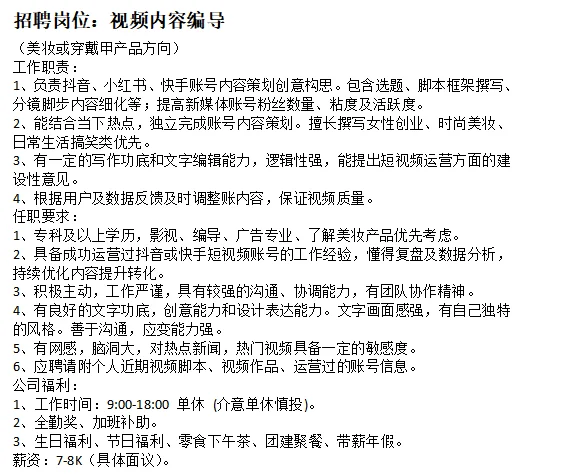 招聘岗位：视频内容编导

（美妆或穿戴甲产品方向）
工作职责：
1、负责抖音、小红书、快手账号内容策划创意构思。包含选题、脚本框架撰写、分镜脚步内容细化等；提高新媒体账号粉丝数量、粘度及活跃度。
2、能结合当下热点，独立完成账号内容策划。擅长撰写女性创业、时尚美妆、日常生活搞笑类优先。
3、有一定的写作功底和文字编辑能力，逻辑性强，能提出短视频运营方面的建设性意见。
4、根据用户及数据反馈及时调整账内容，保证视频质量。
任职要求：
1、专科及以上学历，影视、编导、广告专业、了解美妆产品优先考虑。
2、具备成功运营过抖音或快手短视频账号的工作经验，懂得复盘及数据分析，持续优化内容提升转化。
3、积极主动，工作严谨，具有较强的沟通、协调能力，有团队协作精神。
4、有良好的文字功底，创意能力和设计表达能力。文字画面感强，有自己独特的风格。善于沟通，应变能力强。
5、有网感，脑洞大，对热点新闻，热门视频具备一定的敏感度。
6、应聘请附个人近期视频脚本、视频作品、运营过的账号信息。
公司福利：
1、工作时间：9:00-18:00 单休 (介意单休慎投)。
2、全勤奖、加班补助。
3、生日福利、节日福利、零食下午茶、团建聚餐、带薪年假。
薪资：7-8K（具体面议）。